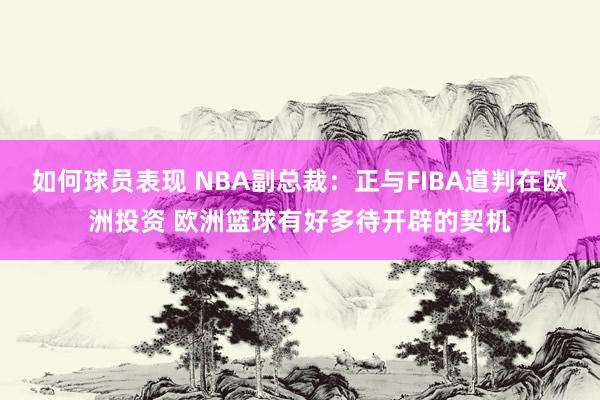 如何球员表现 NBA副总裁：正与FIBA道判在欧洲投资 欧洲篮球有好多待开辟的契机